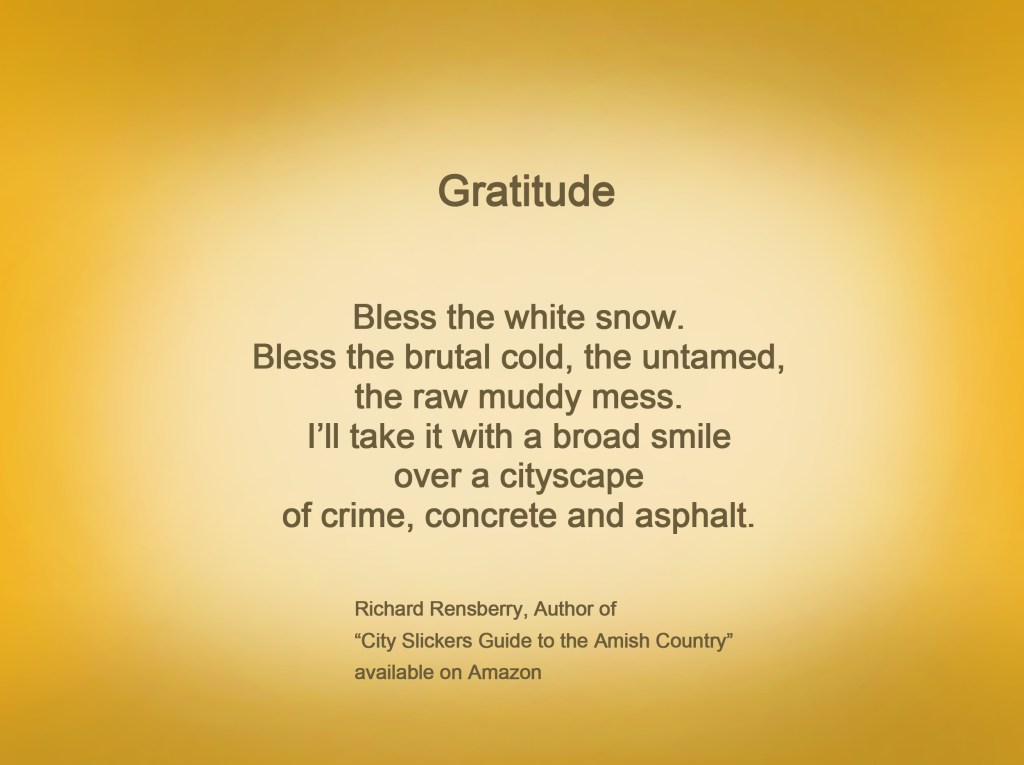 Gratitude

Bless the white snow.
Bless the brutal cold, the untamed,
the raw muddy mess.
I'll take it with a broad smile
over a cityscape
of crime, concrete and asphalt.

Richard Rensberry, Author of
"City Slickers Guide to the Amish Country"
available on Amazon